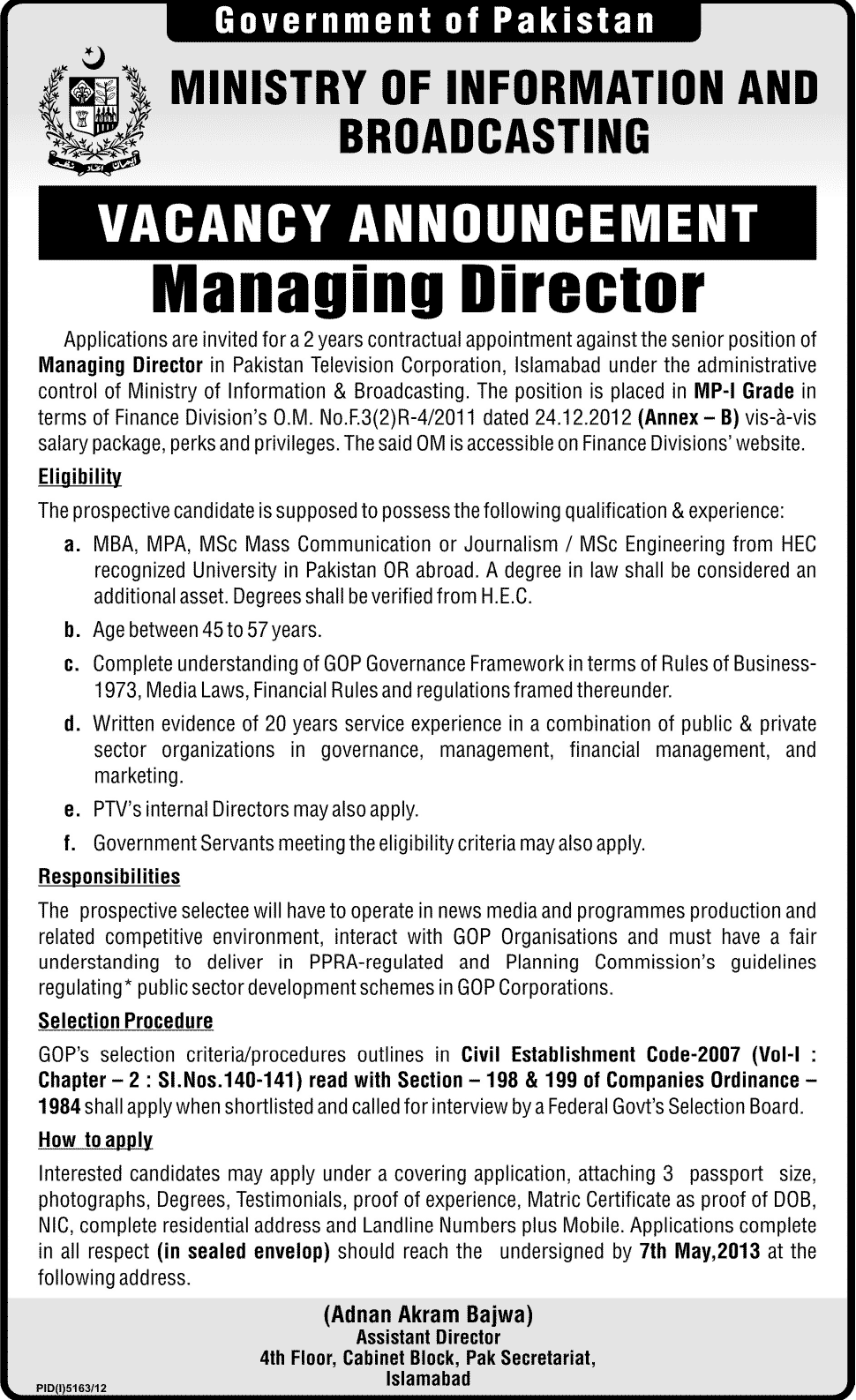 Government of Pakistan

MINISTRY OF INFORMATION AND BROADCASTING

VACANCY ANNOUNCEMENT

Managing Director

Applications are invited for a 2 years contractual appointment against the senior position of Managing Director in Pakistan Television Corporation, Islamabad under the administrative control of Ministry of Information & Broadcasting. The position is placed in MP-I Grade in terms of Finance Division's O.M. No.F.3(2)R-4/2011 dated 24.12.2012 (Annex – B) vis-à-vis salary package, perks and privileges. The said OM is accessible on Finance Divisions' website.

Eligibility

The prospective candidate is supposed to possess the following qualification & experience:

a. MBA, MPA, MSc Mass Communication or Journalism / MSc Engineering from HEC recognized University in Pakistan OR abroad. A degree in law shall be considered an additional asset. Degrees shall be verified from H.E.C.

b. Age between 45 to 57 years.

c. Complete understanding of GOP Governance Framework in terms of Rules of Business-1973, Media Laws, Financial Rules and regulations framed thereunder.

d. Written evidence of 20 years service experience in a combination of public & private sector organizations in governance, management, financial management, and marketing.

e. PTV's internal Directors may also apply.

f. Government Servants meeting the eligibility criteria may also apply.

Responsibilities

The prospective selectee will have to operate in news media and programmes production and related competitive environment, interact with GOP Organisations and must have a fair understanding to deliver in PPRA-regulated and Planning Commission's guidelines regulating* public sector development schemes in GOP Corporations.

Selection Procedure

GOP's selection criteria/procedures outlines in Civil Establishment Code-2007 (Vol-I : Chapter – 2 : Sl.Nos.140-141) read with Section – 198 & 199 of Companies Ordinance – 1984 shall apply when shortlisted and called for interview by a Federal Govt's Selection Board.

How to apply

Interested candidates may apply under a covering application, attaching 3 passport size, photographs, Degrees, Testimonials, proof of experience, Matric Certificate as proof of DOB, NIC, complete residential address and Landline Numbers plus Mobile. Applications complete in all respect (in sealed envelop) should reach the undersigned by 7th May,2013 at the following address.

(Adnan Akram Bajwa)
Assistant Director
4th Floor, Cabinet Block, Pak Secretariat,
Islamabad

PID(I)5163/12